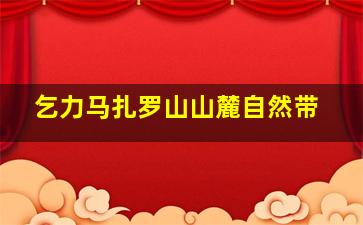 乞力马扎罗山山麓自然带